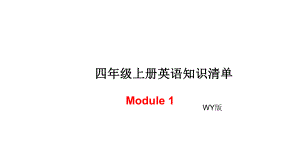 四年级上册英语知识清单

Module 1

WY版